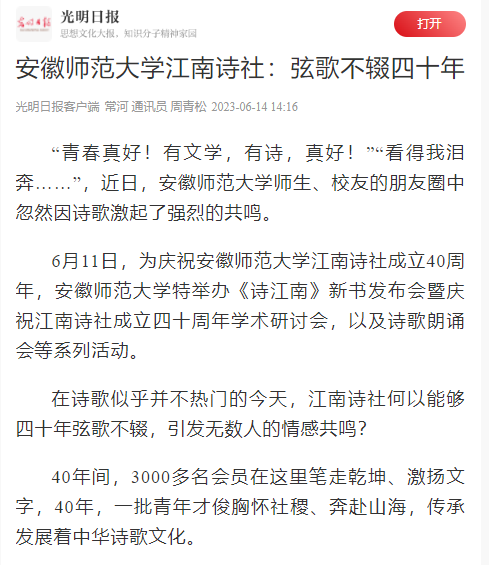 光明日报
思想文化大报，知识分子精神家园
打开

安徽师范大学江南诗社：弦歌不辍四十年

光明日报客户端 常河 通讯员 周青松 2023-06-14 14:16

“青春真好！有文学，有诗，真好！”“看得我泪奔……”，近日，安徽师范大学师生、校友的朋友圈中忽然因诗歌激起了强烈的共鸣。

6月11日，为庆祝安徽师范大学江南诗社成立40周年，安徽师范大学特举办《诗江南》新书发布会暨庆祝江南诗社成立四十周年学术研讨会，以及诗歌朗诵会等系列活动。

在诗歌似乎并不热门的今天，江南诗社何以能够四十年弦歌不辍，引发无数人的情感共鸣？

40年间，3000多名会员在这里笔走乾坤、激扬文字，40年，一批青年才俊胸怀社稷、奔赴山海，传承发展着中华诗歌文化。